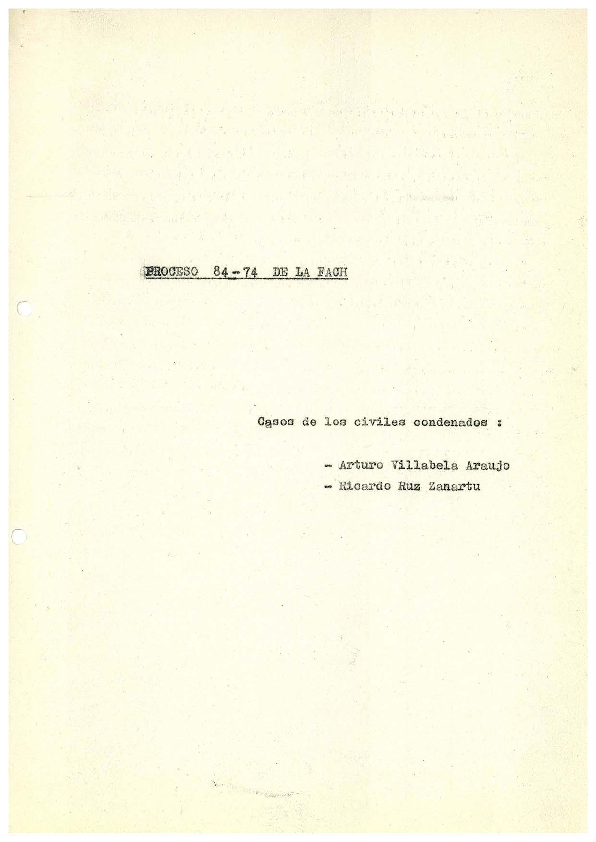 PROCESO 84-74 DE LA FACH

Casos de los civiles condenados :

- Arturo Villabela Araujo
- Ricardo Ruz Zanartu